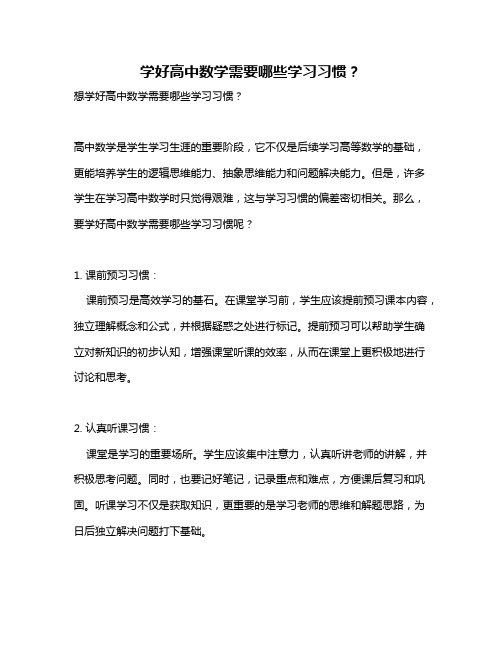 学好高中数学需要哪些学习习惯？

想学好高中数学需要哪些学习习惯？

高中数学是学生学习生涯的重要阶段，它不仅是后续学习高等数学的基础，更能培养学生的逻辑思维能力、抽象思维能力和问题解决能力。但是，许多学生在学习高中数学时只觉得艰难，这与学习习惯的偏差密切相关。那么，要学好高中数学需要哪些学习习惯呢？

1. 课前预习习惯：

课前预习是高效学习的基石。在课堂学习前，学生应该提前预习课本内容，独立理解概念和公式，并根据疑惑之处进行标记。提前预习可以帮助学生确立对新知识的初步认知，增强课堂听课的效率，从而在课堂上更积极地进行讨论和思考。

2. 认真听课习惯：

课堂是学习的重要场所。学生应该集中注意力，认真听讲老师的讲解，并积极思考问题。同时，也要记好笔记，记录重点和难点，方便课后复习和巩固。听课学习不仅是获取知识，更重要的是学习老师的思维和解题思路，为日后独立解决问题打下基础。